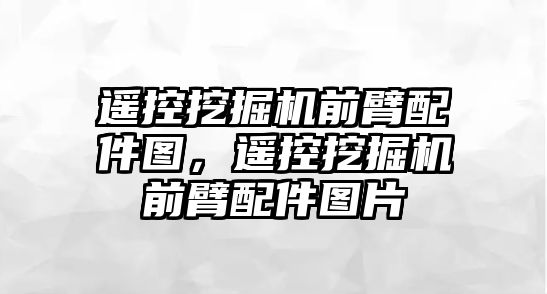 遥控挖掘机前臂配件图，遥控挖掘机前臂配件图片